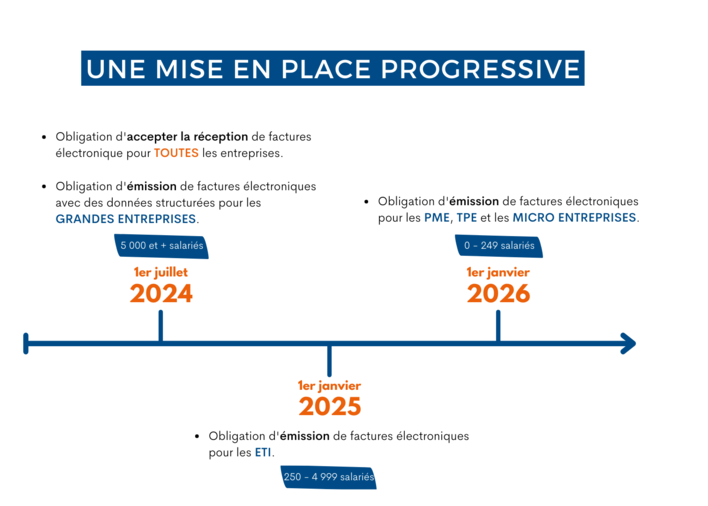 UNE MISE EN PLACE PROGRESSIVE

• Obligation d'accepter la réception de factures électronique pour TOUTES les entreprises.

• Obligation d'émission de factures électroniques avec des données structurées pour les GRANDES ENTREPRISES.

5 000 et + salariés

1er juillet
2024

• Obligation d'émission de factures électroniques pour les PME, TPE et les MICRO ENTREPRISES.

0 - 249 salariés

1er janvier
2026

1er janvier
2025

• Obligation d'émission de factures électroniques pour les ETI.

250 - 4 999 salariés